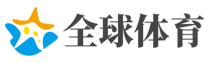 全球体育